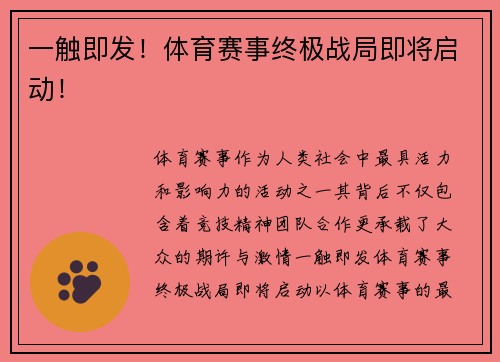 一触即发！体育赛事终极战局即将启动！

体育赛事作为人类社会中最具活力和影响力的活动之一其背后不仅包含着竞技精神团队合作更承载了大众的期许与激情一触即发体育赛事终极战局即将启动以体育赛事的最